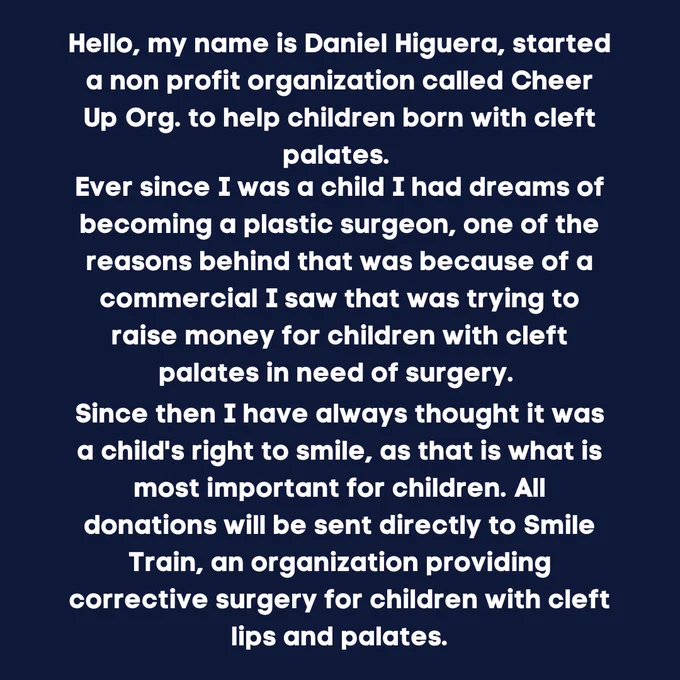 Hello, my name is Daniel Higuera, started a non profit organization called Cheer Up Org. to help children born with cleft palates.

Ever since I was a child I had dreams of becoming a plastic surgeon, one of the reasons behind that was because of a commercial I saw that was trying to raise money for children with cleft palates in need of surgery.

Since then I have always thought it was a child's right to smile, as that is what is most important for children. All donations will be sent directly to Smile Train, an organization providing corrective surgery for children with cleft lips and palates.